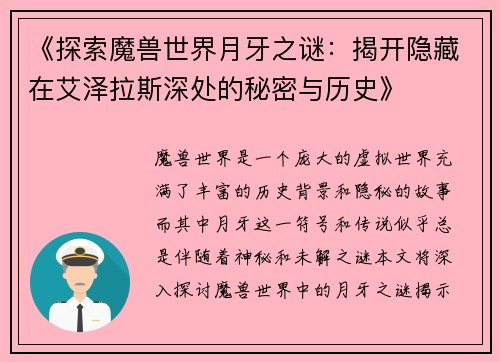 《探索魔兽世界月牙之谜：揭开隐藏在艾泽拉斯深处的秘密与历史》

魔兽世界是一个庞大的虚拟世界充满了丰富的历史背景和隐秘的故事而其中月牙这一符号和传说似乎总是伴随着神秘和未解之谜本文将深入探讨魔兽世界中的月牙之谜揭示